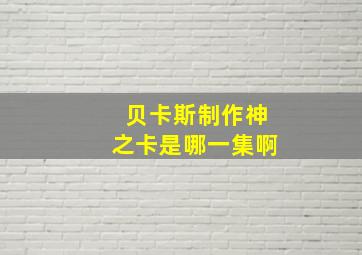 贝卡斯制作神之卡是哪一集啊